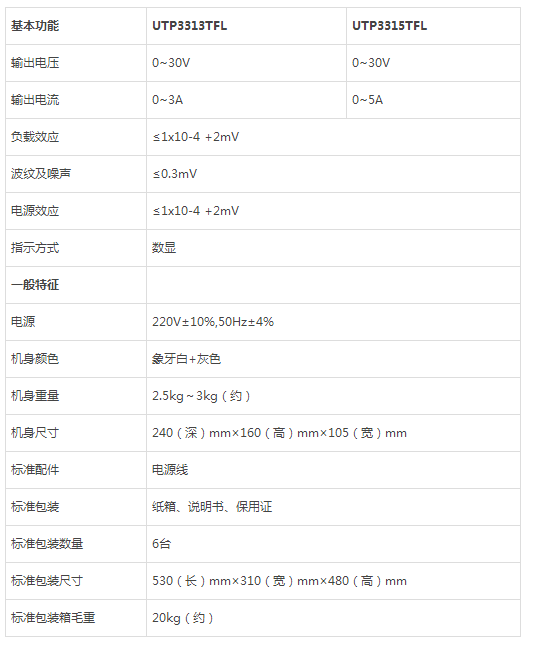 | 基本功能 | UTP3313TFL | UTP3315TFL |
|---|---|---|
| 输出电压 | 0~30V | 0~30V |
| 输出电流 | 0~3A | 0~5A |
| 负载效应 | ≤1x10-4 +2mV | |
| 波纹及噪声 | ≤0.3mV | |
| 电源效应 | ≤1x10-4 +2mV | |
| 指示方式 | 数显 | |
| 一般特征 | | |
| 电源 | 220V±10%,50Hz±4% | |
| 机身颜色 | 象牙白+灰色 | |
| 机身重量 | 2.5kg~3kg（约） | |
| 机身尺寸 | 240（深）mm×160（高）mm×105（宽）mm | |
| 标准配件 | 电源线 | |
| 标准包装 | 纸箱、说明书、保用证 | |
| 标准包装数量 | 6台 | |
| 标准包装尺寸 | 530（长）mm×310（宽）mm×480（高）mm | |
| 标准包装箱毛重 | 20kg（约） | |